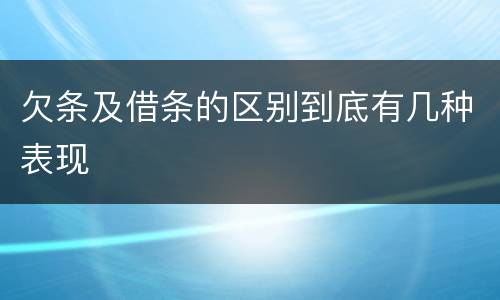 欠条及借条的区别到底有几种表现